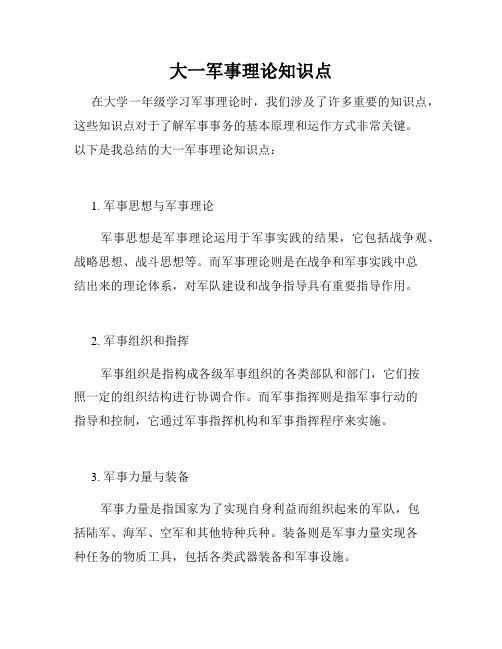 大一军事理论知识点

在大学一年级学习军事理论时，我们涉及了许多重要的知识点，这些知识点对于了解军事事务的基本原理和运作方式非常关键。以下是我总结的大一军事理论知识点：

1. 军事思想与军事理论

军事思想是军事理论运用于军事实践的结果，它包括战争观、战略思想、战斗思想等。而军事理论则是在战争和军事实践中总结出来的理论体系，对军队建设和战争指导具有重要指导作用。

2. 军事组织和指挥

军事组织是指构成各级军事组织的各类部队和部门，它们按照一定的组织结构进行协调合作。而军事指挥则是指军事行动的指导和控制，它通过军事指挥机构和军事指挥程序来实施。

3. 军事力量与装备

军事力量是指国家为了实现自身利益而组织起来的军队，包括陆军、海军、空军和其他特种兵种。装备则是军事力量实现各种任务的物质工具，包括各类武器装备和军事设施。